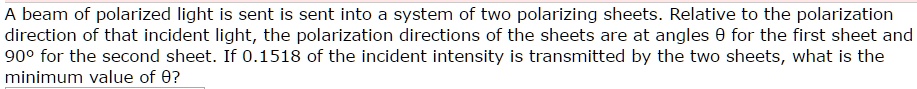 A beam of polarized light is sent is sent into a system of two polarizing sheets. Relative to the polarization direction of that incident light, the polarization directions of the sheets are at angles θ for the first sheet and 90° for the second sheet. If 0.1518 of the incident intensity is transmitted by the two sheets, what is the minimum value of θ?